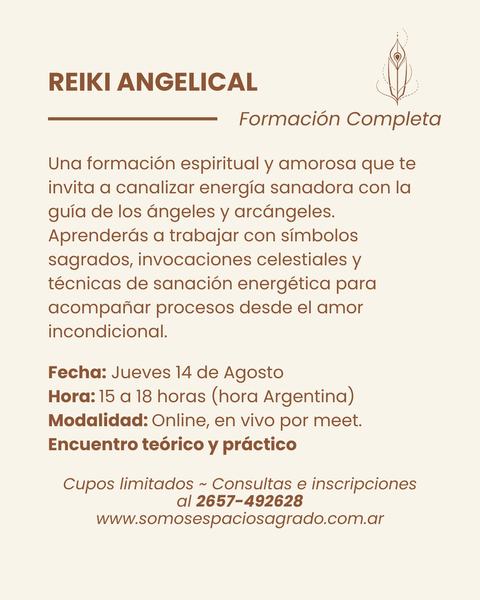 REIKI ANGELICAL

Formación Completa

Una formación espiritual y amorosa que te invita a canalizar energía sanadora con la guía de los ángeles y arcángeles. Aprenderás a trabajar con símbolos sagrados, invocaciones celestiales y técnicas de sanación energética para acompañar procesos desde el amor incondicional.

Fecha: Jueves 14 de Agosto
Hora: 15 a 18 horas (hora Argentina)
Modalidad: Online, en vivo por meet.
Encuentro teórico y práctico

Cupos limitados ~ Consultas e inscripciones al 2657-492628
www.somosespaciosagrado.com.ar